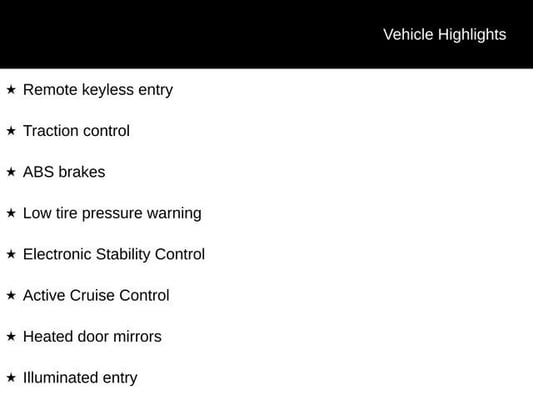 Vehicle Highlights

★ Remote keyless entry

★ Traction control

★ ABS brakes

★ Low tire pressure warning

★ Electronic Stability Control

★ Active Cruise Control

★ Heated door mirrors

★ Illuminated entry